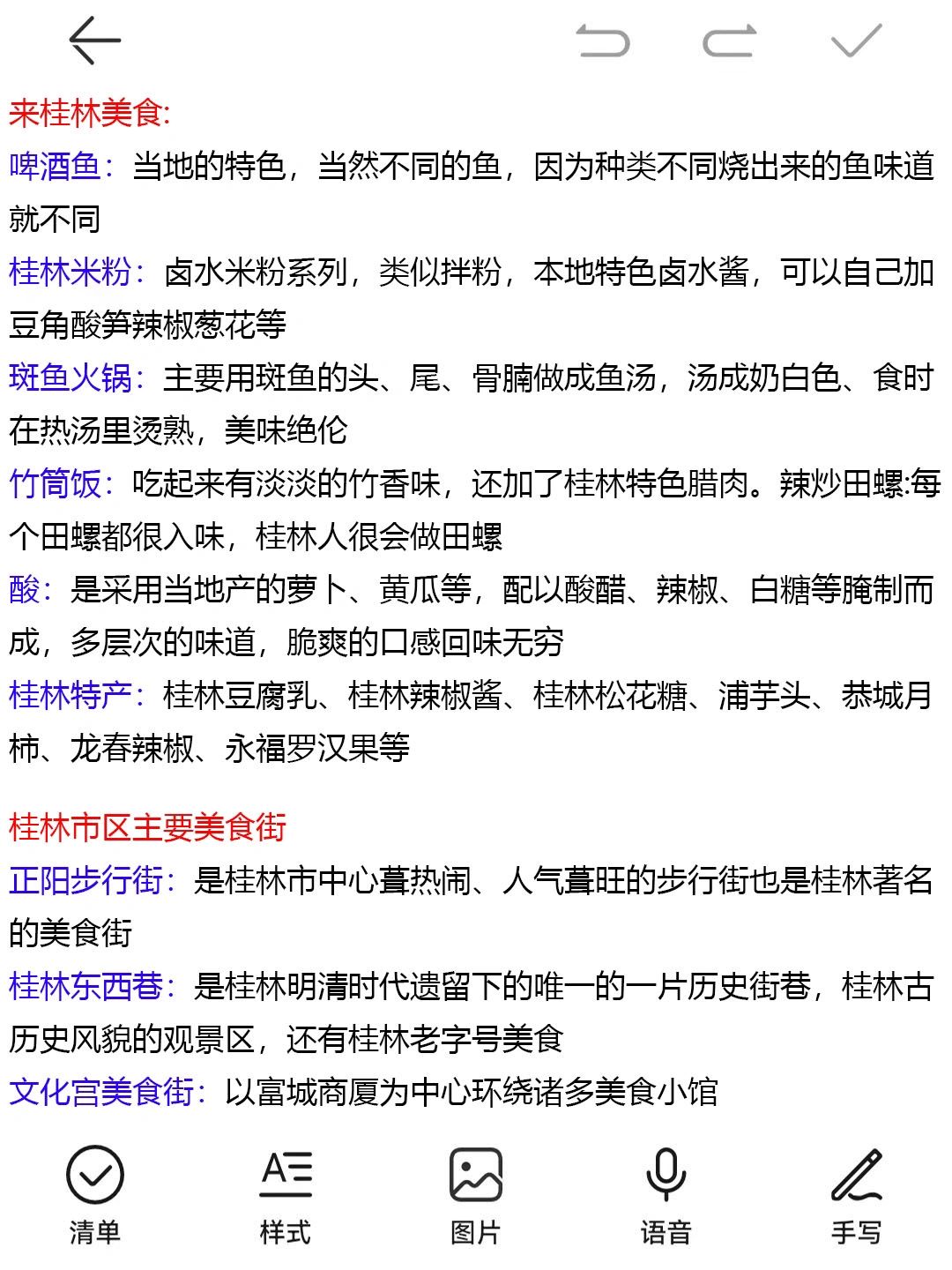 来桂林美食:
啤酒鱼：当地的特色，当然不同的鱼，因为种类不同烧出来的鱼味道就不同
桂林米粉：卤水米粉系列，类似拌粉，本地特色卤水酱，可以自己加豆角酸笋辣椒葱花等
斑鱼火锅：主要用斑鱼的头、尾、骨腩做成鱼汤，汤成奶白色、食时在热汤里烫熟，美味绝伦
竹筒饭：吃起来有淡淡的竹香味，还加了桂林特色腊肉。辣炒田螺:每个田螺都很入味，桂林人很会做田螺
酸：是采用当地产的萝卜、黄瓜等，配以酸醋、辣椒、白糖等腌制而成，多层次的味道，脆爽的口感回味无穷
桂林特产：桂林豆腐乳、桂林辣椒酱、桂林松花糖、浦芋头、恭城月柿、龙春辣椒、永福罗汉果等

桂林市区主要美食街
正阳步行街：是桂林市中心蕞热闹、人气蕞旺的步行街也是桂林著名的美食街
桂林东西巷：是桂林明清时代遗留下的唯一的一片历史街巷，桂林古历史风貌的观景区，还有桂林老字号美食
文化宫美食街：以富城商厦为中心环绕诸多美食小馆

清单 样式 图片 语音 手写